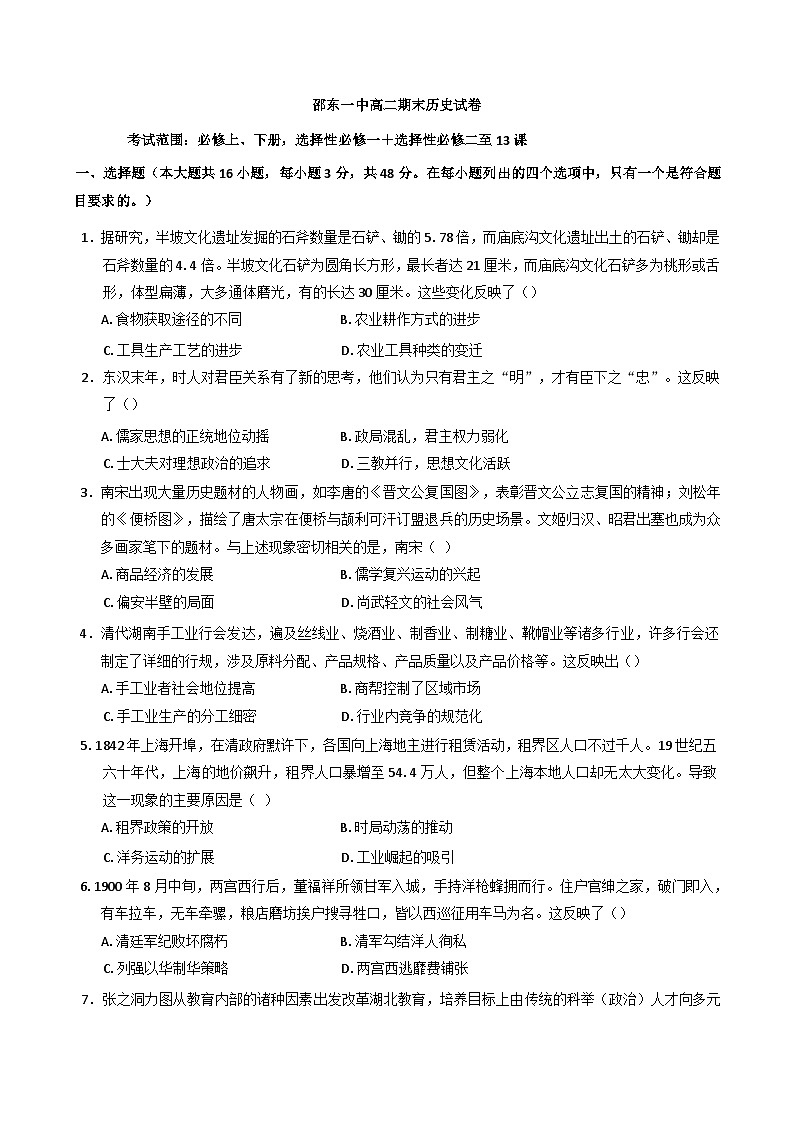 邵东一中高二期末历史试卷

考试范围：必修上、下册，选择性必修一+选择性必修二至13课

一、选择题（本大题共16小题，每小题3分，共48分。在每小题列出的四个选项中，只有一个是符合题目要求的。）

1．据研究，半坡文化遗址发掘的石斧数量是石铲、锄的5.78倍，而庙底沟文化遗址出土的石铲、锄却是石斧数量的4.4倍。半坡文化石铲为圆角长方形，最长者达21厘米，而庙底沟文化石铲多为桃形或舌形，体型扁薄，大多通体磨光，有的长达30厘米。这些变化反映了（）

A.食物获取途径的不同
B.农业耕作方式的进步
C.工具生产工艺的进步
D.农业工具种类的变迁

2．东汉末年，时人对君臣关系有了新的思考，他们认为只有君主之“明”，才有臣下之“忠”。这反映了（）

A.儒家思想的正统地位动摇
B.政局混乱，君主权力弱化
C.士大夫对理想政治的追求
D.三教并行，思想文化活跃

3．南宋出现大量历史题材的人物画，如李唐的《晋文公复国图》，表彰晋文公立志复国的精神；刘松年的《便桥图》，描绘了唐太宗在便桥与颉利可汗订盟退兵的历史场景。文姬归汉、昭君出塞也成为众多画家笔下的题材。与上述现象密切相关的是，南宋（ ）

A.商品经济的发展
B.儒学复兴运动的兴起
C.偏安半壁的局面
D.尚武轻文的社会风气

4．清代湖南手工业行会发达，遍及丝线业、烧酒业、制香业、制糖业、靴帽业等诸多行业，许多行会还制定了详细的行规，涉及原料分配、产品规格、产品质量以及产品价格等。这反映出（）

A.手工业者社会地位提高
B.商帮控制了区域市场
C.手工业生产的分工细密
D.行业内竞争的规范化

5.1842年上海开埠，在清政府默许下，各国向上海地主进行租赁活动，租界区人口不过千人。19世纪五六十年代，上海的地价飙升，租界人口暴增至54.4万人，但整个上海本地人口却无太大变化。导致这一现象的主要原因是（ ）

A.租界政策的开放
B.时局动荡的推动
C.洋务运动的扩展
D.工业崛起的吸引

6.1900年8月中旬，两宫西行后，董福祥所领甘军入城，手持洋枪蜂拥而行。住户官绅之家，破门即入，有车拉车，无车牵骡，粮店磨坊挨户搜寻牲口，皆以西巡征用车马为名。这反映了（）

A.清廷军纪败坏腐朽
B.清军勾结洋人徇私
C.列强以华制华策略
D.两宫西逃靡费铺张

7．张之洞力图从教育内部的诸种因素出发改革湖北教育，培养目标上由传统的科举（政治）人才向多元